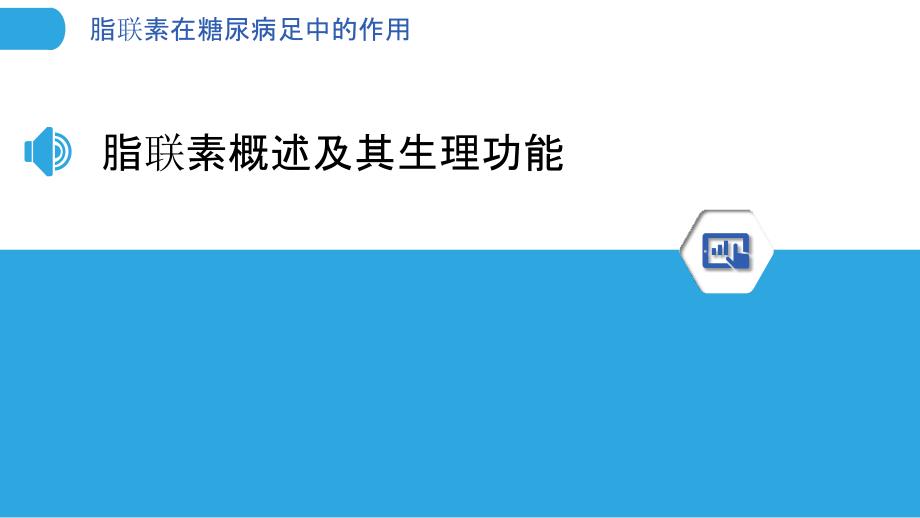 脂联素在糖尿病足中的作用

脂联素概述及其生理功能